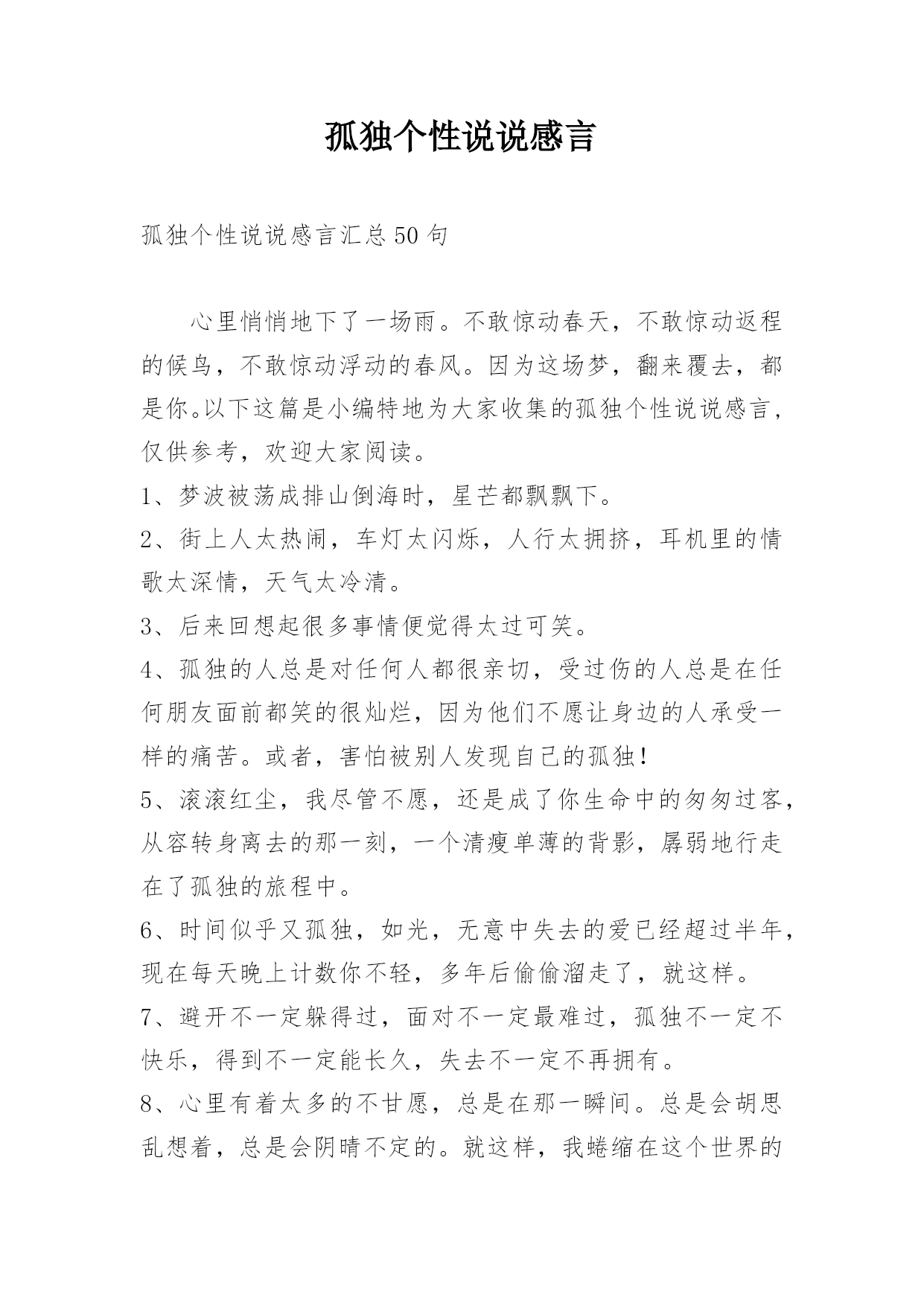 孤独个性说说感言

孤独个性说说感言汇总50句

心里悄悄地下了一场雨。不敢惊动春天，不敢惊动返程的候鸟，不敢惊动浮动的春风。因为这场梦，翻来覆去，都是你。以下这篇是小编特地为大家收集的孤独个性说说感言，仅供参考，欢迎大家阅读。

1、梦波被荡成排山倒海时，星芒都飘飘下。

2、街上人太热闹，车灯太闪烁，人行太拥挤，耳机里的情歌太深情，天气太冷清。

3、后来回想起很多事情便觉得太过可笑。

4、孤独的人总是对任何人都很亲切，受过伤的人总是在任何朋友面前都笑的很灿烂，因为他们不愿让身边的人承受一样的痛苦。或者，害怕被别人发现自己的孤独！

5、滚滚红尘，我尽管不愿，还是成了你生命中的匆匆过客，从容转身离去的那一刻，一个清瘦单薄的背影，孱弱地行走在了孤独的旅程中。

6、时间似乎又孤独，如光，无意中失去的爱已经超过半年，现在每天晚上计数你不轻，多年后偷偷溜走了，就这样。

7、避开不一定躲得过，面对不一定最难过，孤独不一定不快乐，得到不一定能长久，失去不一定不再拥有。

8、心里有着太多的不甘愿，总是在那一瞬间。总是会胡思乱想着，总是会阴晴不定的。就这样，我蜷缩在这个世界的